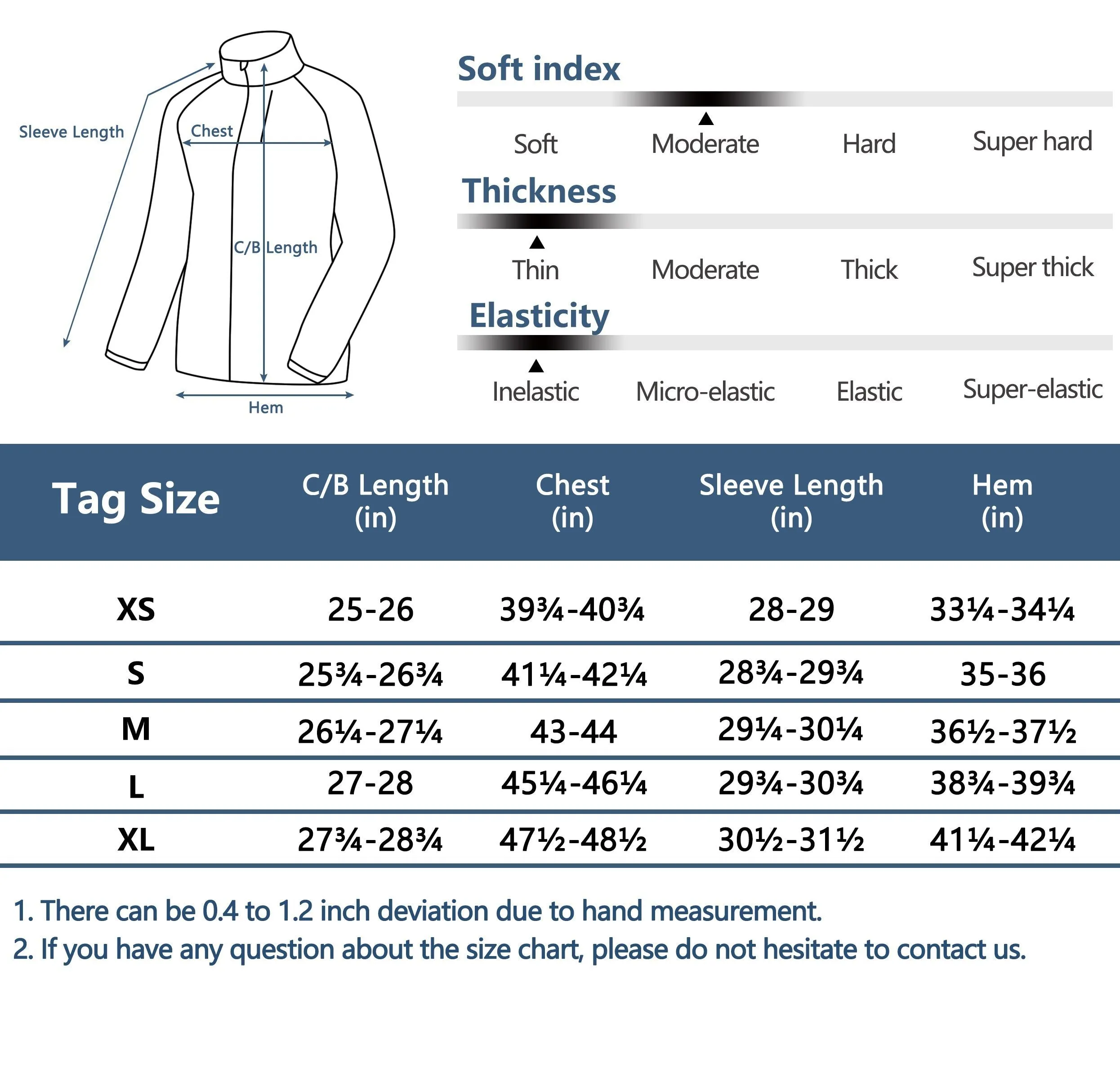 Sleeve Length
Chest
C/B Length
Hem

Soft index
Soft Moderate Hard Super hard

Thickness
Thin Moderate Thick Super thick

Elasticity
Inelastic Micro-elastic Elastic Super-elastic

| Tag Size | C/B Length (in) | Chest (in) | Sleeve Length (in) | Hem (in) |
|---|---|---|---|---|
| XS | 25-26 | 39¾-40¾ | 28-29 | 33¼-34¼ |
| S | 25¾-26¾ | 41¼-42¼ | 28¾-29¾ | 35-36 |
| M | 26¼-27¼ | 43-44 | 29¼-30¼ | 36½-37½ |
| L | 27-28 | 45¼-46¼ | 29¾-30¾ | 38¾-39¾ |
| XL | 27¾-28¾ | 47½-48½ | 30½-31½ | 41¼-42¼ |

1. There can be 0.4 to 1.2 inch deviation due to hand measurement.
2. If you have any question about the size chart, please do not hesitate to contact us.